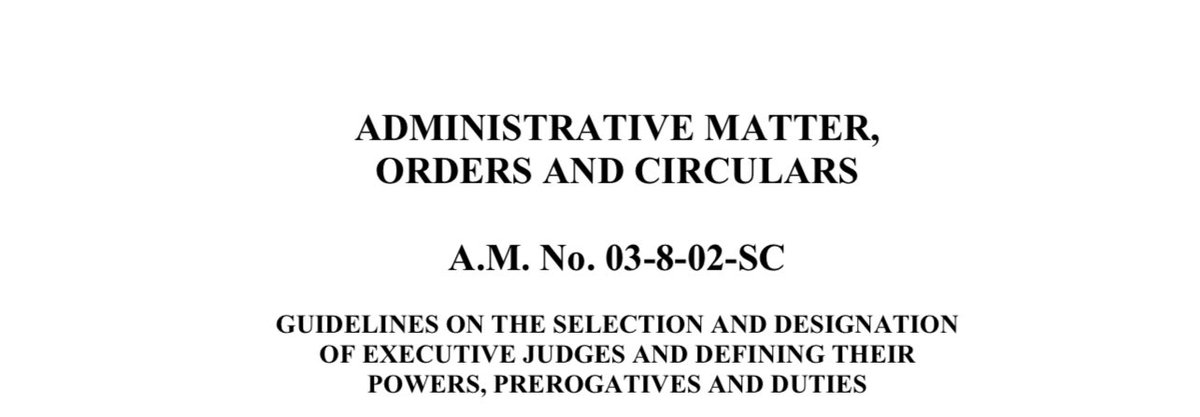 ADMINISTRATIVE MATTER,
ORDERS AND CIRCULARS

A.M. No. 03-8-02-SC

GUIDELINES ON THE SELECTION AND DESIGNATION
OF EXECUTIVE JUDGES AND DEFINING THEIR
POWERS, PREROGATIVES AND DUTIES